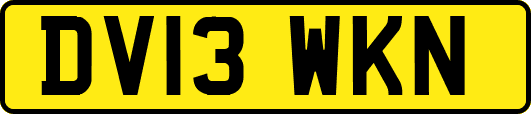 DV13 WKN